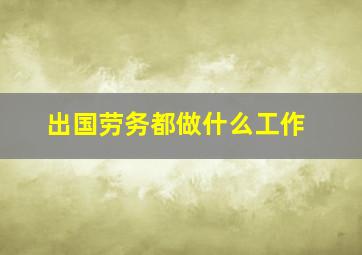 出国劳务都做什么工作